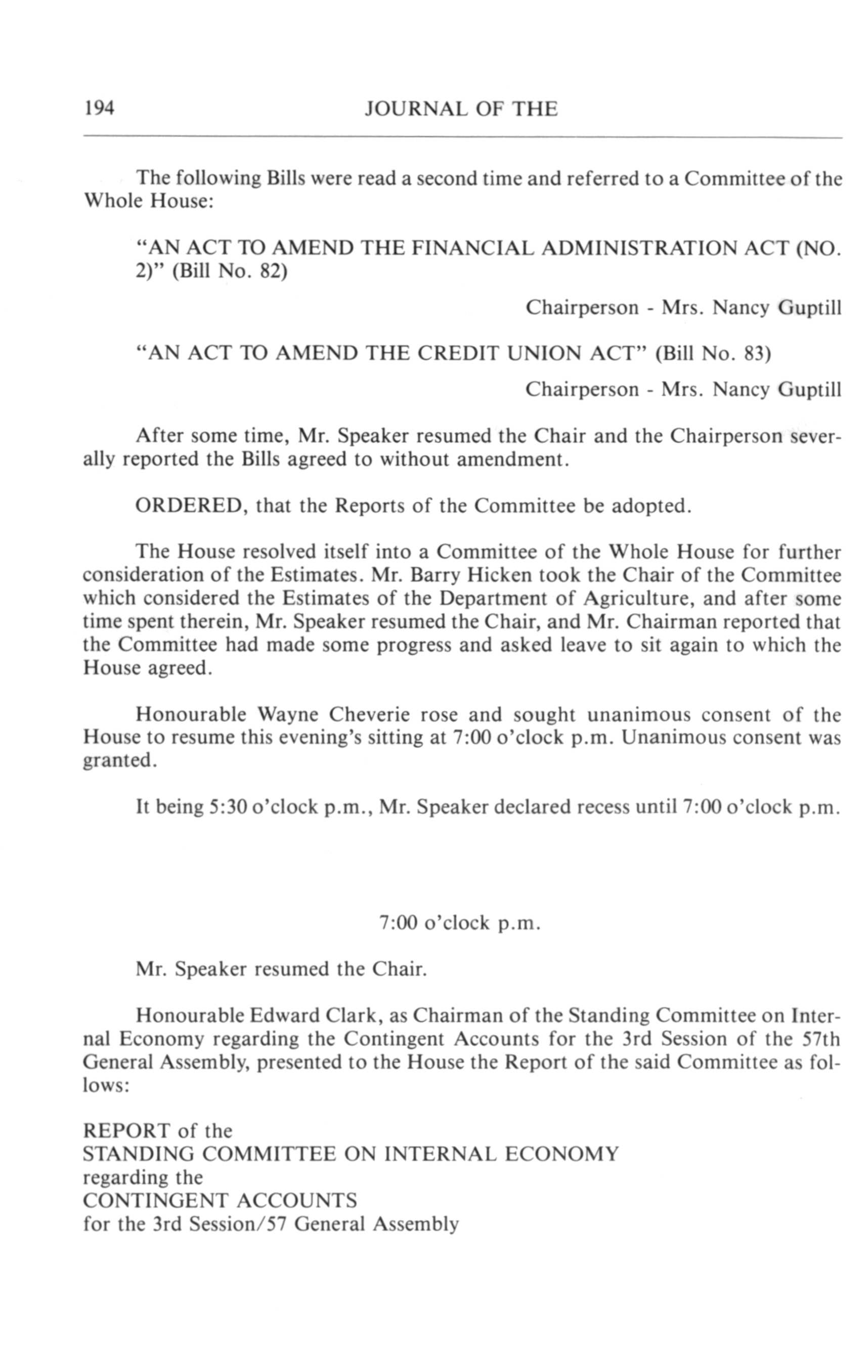 194 JOURNAL OF THE

The following Bills were read a second time and referred to a Committee of the Whole House:

"AN ACT TO AMEND THE FINANCIAL ADMINISTRATION ACT (NO. 2)" (Bill No. 82)

Chairperson - Mrs. Nancy Guptill

"AN ACT TO AMEND THE CREDIT UNION ACT" (Bill No. 83)

Chairperson - Mrs. Nancy Guptill

After some time, Mr. Speaker resumed the Chair and the Chairperson severally reported the Bills agreed to without amendment.

ORDERED, that the Reports of the Committee be adopted.

The House resolved itself into a Committee of the Whole House for further consideration of the Estimates. Mr. Barry Hicken took the Chair of the Committee which considered the Estimates of the Department of Agriculture, and after some time spent therein, Mr. Speaker resumed the Chair, and Mr. Chairman reported that the Committee had made some progress and asked leave to sit again to which the House agreed.

Honourable Wayne Cheverie rose and sought unanimous consent of the House to resume this evening's sitting at 7:00 o'clock p.m. Unanimous consent was granted.

It being 5:30 o'clock p.m., Mr. Speaker declared recess until 7:00 o'clock p.m.

7:00 o'clock p.m.

Mr. Speaker resumed the Chair.

Honourable Edward Clark, as Chairman of the Standing Committee on Internal Economy regarding the Contingent Accounts for the 3rd Session of the 57th General Assembly, presented to the House the Report of the said Committee as follows:

REPORT of the
STANDING COMMITTEE ON INTERNAL ECONOMY
regarding the
CONTINGENT ACCOUNTS
for the 3rd Session/57 General Assembly